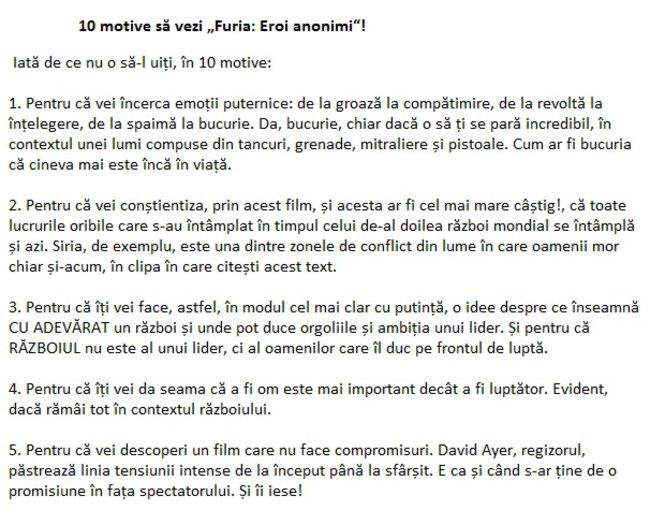 10 motive să vezi „Furia: Eroi anonimi“!

Iată de ce nu o să-l uiți, în 10 motive:

1. Pentru că vei încerca emoții puternice: de la groază la compătimire, de la revoltă la înțelegere, de la spaimă la bucurie. Da, bucurie, chiar dacă o să ți se pară incredibil, în contextul unei lumi compuse din tancuri, grenade, mitraliere și pistoale. Cum ar fi bucuria că cineva mai este încă în viață.

2. Pentru că vei conștientiza, prin acest film, și acesta ar fi cel mai mare câștig!, că toate lucrurile oribile care s-au întâmplat în timpul celui de-al doilea război mondial se întâmplă și azi. Siria, de exemplu, este una dintre zonele de conflict din lume în care oamenii mor chiar și-acum, în clipa în care citești acest text.

3. Pentru că îți vei face, astfel, în modul cel mai clar cu putință, o idee despre ce înseamnă CU ADEVĂRAT un război și unde pot duce orgoliile și ambiția unui lider. Și pentru că RĂZBOIUL nu este al unui lider, ci al oamenilor care îl duc pe frontul de luptă.

4. Pentru că îți vei da seama că a fi om este mai important decât a fi luptător. Evident, dacă rămâi tot în contextul războiului.

5. Pentru că vei descoperi un film care nu face compromisuri. David Ayer, regizorul, păstrează linia tensiunii intense de la început până la sfârșit. E ca și când s-ar ține de o promisiune în fața spectatorului. Și îi iese!